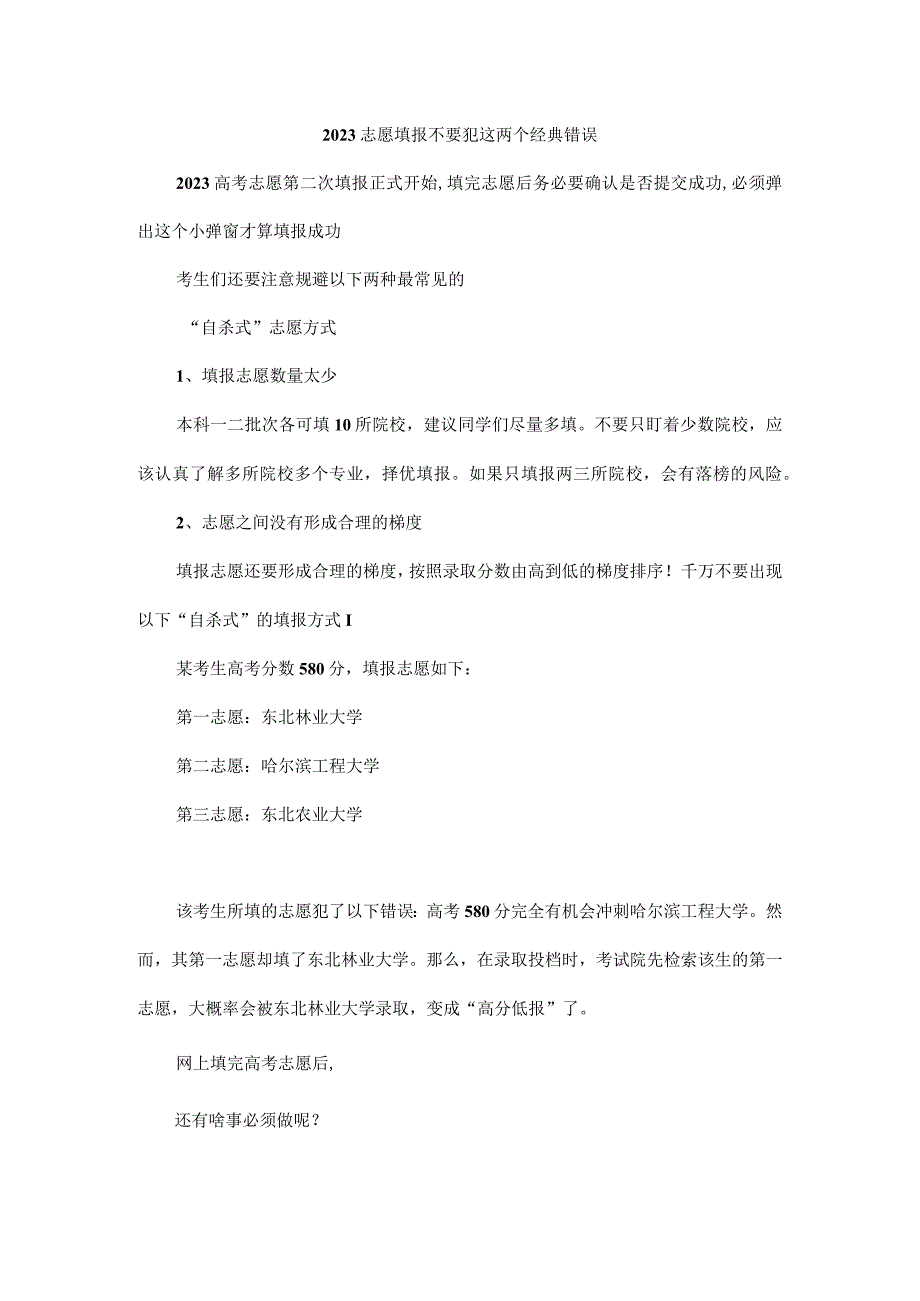 2023志愿填报不要犯这两个经典错误

2023高考志愿第二次填报正式开始,填完志愿后务必要确认是否提交成功,必须弹出这个小弹窗才算填报成功

考生们还要注意规避以下两种最常见的

“自杀式”志愿方式

1、填报志愿数量太少

本科一二批次各可填10所院校，建议同学们尽量多填。不要只盯着少数院校，应该认真了解多所院校多个专业，择优填报。如果只填报两三所院校，会有落榜的风险。

2、志愿之间没有形成合理的梯度

填报志愿还要形成合理的梯度，按照录取分数由高到低的梯度排序！千万不要出现以下“自杀式”的填报方式I

某考生高考分数580分，填报志愿如下：

第一志愿：东北林业大学

第二志愿：哈尔滨工程大学

第三志愿：东北农业大学

该考生所填的志愿犯了以下错误：高考580分完全有机会冲刺哈尔滨工程大学。然而，其第一志愿却填了东北林业大学。那么，在录取投档时，考试院先检索该生的第一志愿，大概率会被东北林业大学录取，变成“高分低报”了。

网上填完高考志愿后,

还有啥事必须做呢？